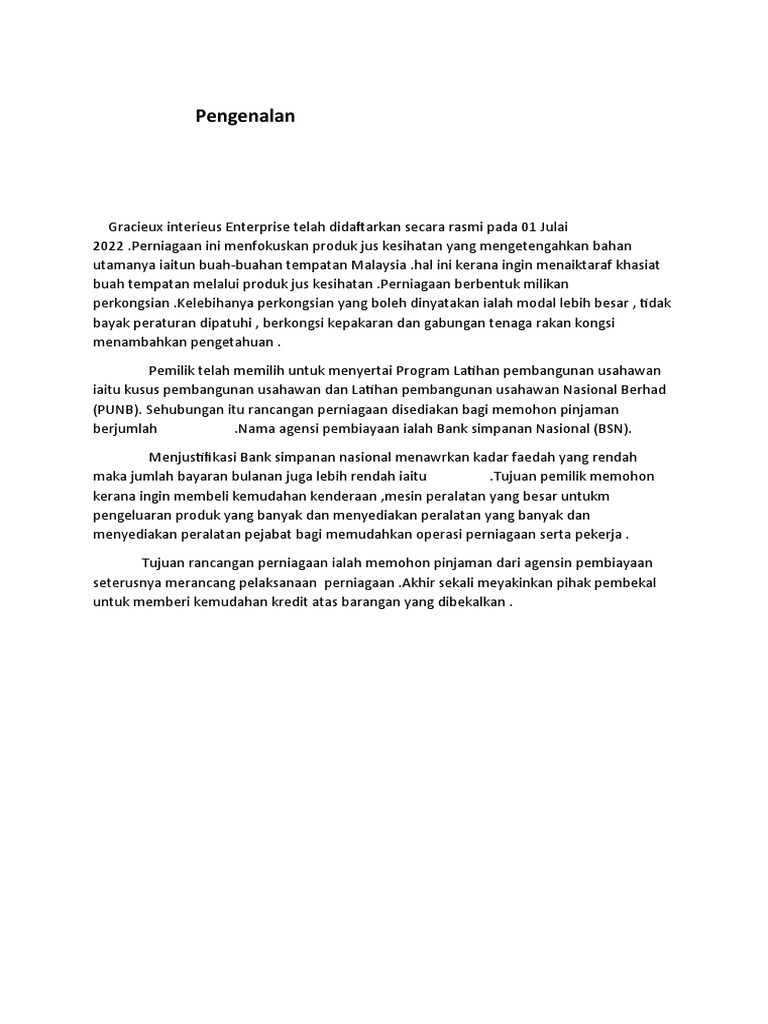 Pengenalan

Gracieux interieus Enterprise telah didaftarkan secara rasmi pada 01 Julai 2022 .Perniagaan ini menfokuskan produk jus kesihatan yang mengetengahkan bahan utamanya iaitun buah-buahan tempatan Malaysia .hal ini kerana ingin menaiktaraf khasiat buah tempatan melalui produk jus kesihatan .Perniagaan berbentuk milikan perkongsian .Kelebihanya perkongsian yang boleh dinyatakan ialah modal lebih besar , tidak bayak peraturan dipatuhi , berkongsi kepakaran dan gabungan tenaga rakan kongsi menambahkan pengetahuan .

Pemilik telah memilih untuk menyertai Program Latihan pembangunan usahawan iaitu kusus pembangunan usahawan dan Latihan pembangunan usahawan Nasional Berhad (PUNB). Sehubungan itu rancangan perniagaan disediakan bagi memohon pinjaman berjumlah .Nama agensi pembiayaan ialah Bank simpanan Nasional (BSN).

Menjustifikasi Bank simpanan nasional menawrkan kadar faedah yang rendah maka jumlah bayaran bulanan juga lebih rendah iaitu .Tujuan pemilik memohon kerana ingin membeli kemudahan kenderaan ,mesin peralatan yang besar untukm pengeluaran produk yang banyak dan menyediakan peralatan yang banyak dan menyediakan peralatan pejabat bagi memudahkan operasi perniagaan serta pekerja .

Tujuan rancangan perniagaan ialah memohon pinjaman dari agensin pembiayaan seterusnya merancang pelaksanaan perniagaan .Akhir sekali meyakinkan pihak pembekal untuk memberi kemudahan kredit atas barangan yang dibekalkan .